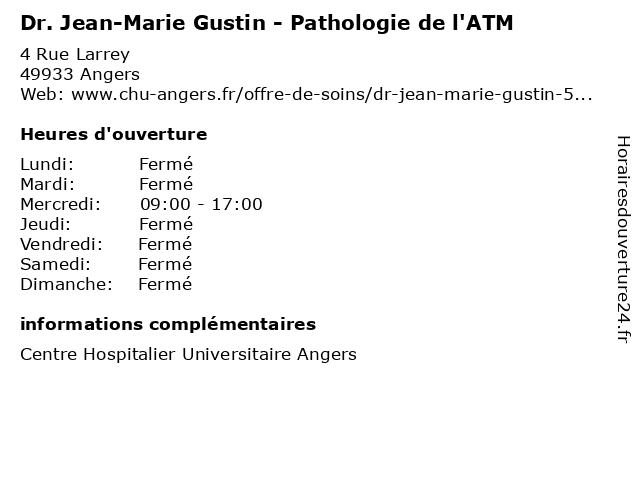 Dr. Jean-Marie Gustin - Pathologie de l'ATM

4 Rue Larrey
49933 Angers
Web: www.chu-angers.fr/offre-de-soins/dr-jean-marie-gustin-5...

Heures d'ouverture

Lundi: Fermé
Mardi: Fermé
Mercredi: 09:00 - 17:00
Jeudi: Fermé
Vendredi: Fermé
Samedi: Fermé
Dimanche: Fermé

informations complémentaires

Centre Hospitalier Universitaire Angers

Horairesdouverture24.fr